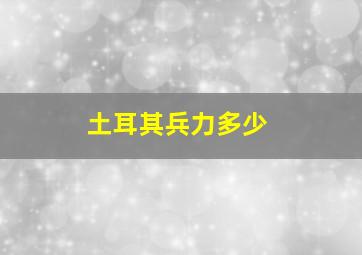 土耳其兵力多少